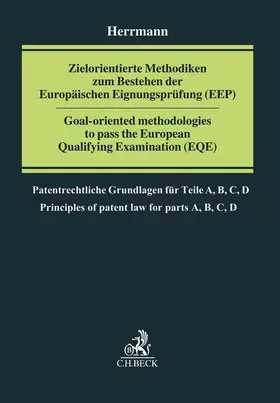 Herrmann

Zielorientierte Methodiken zum Bestehen der Europäischen Eignungsprüfung (EEP)

Goal-oriented methodologies to pass the European Qualifying Examination (EQE)

Patentrechtliche Grundlagen für Teile A, B, C, D

Principles of patent law for parts A, B, C, D

B

C.H.BECK